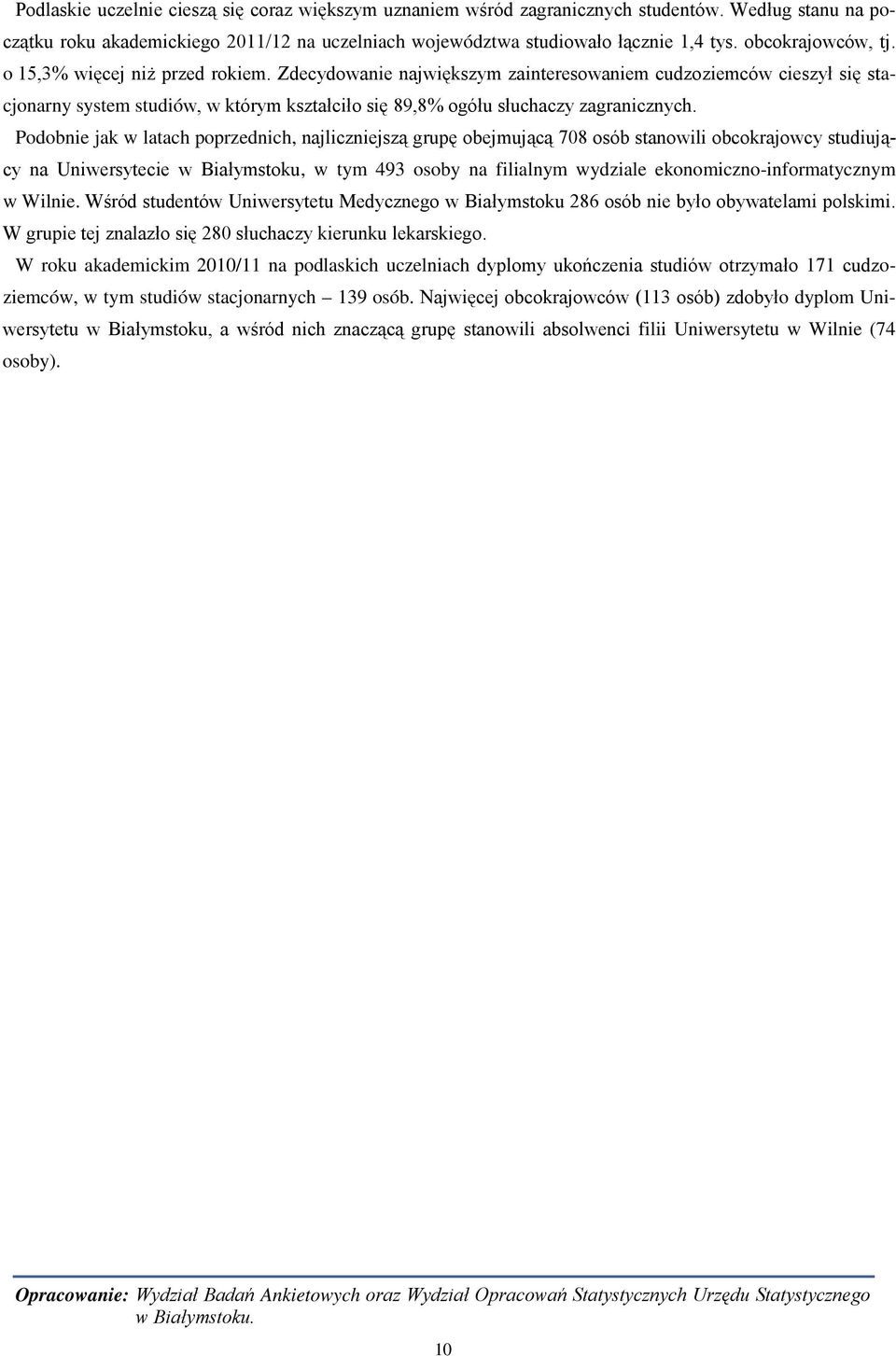 Podlaskie uczelnie cieszą się coraz większym uznaniem wśród zagranicznych studentów. Według stanu na początku roku akademickiego 2011/12 na uczelniach województwa studiowało łącznie 1,4 tys. obcokrajowców, tj. o 15,3% więcej niż przed rokiem. Zdecydowanie największym zainteresowaniem cudzoziemców cieszył się stacjonarny system studiów, w którym kształciło się 89,8% ogółu słuchaczy zagranicznych.

Podobnie jak w latach poprzednich, najliczniejszą grupę obejmującą 708 osób stanowili obcokrajowcy studiujący na Uniwersytecie w Białymstoku, w tym 493 osoby na filialnym wydziale ekonomiczno-informatycznym w Wilnie. Wśród studentów Uniwersytetu Medycznego w Białymstoku 286 osób nie było obywatelami polskimi. W grupie tej znalazło się 280 słuchaczy kierunku lekarskiego.

W roku akademickim 2010/11 na podlaskich uczelniach dyplomy ukończenia studiów otrzymało 171 cudzoziemców, w tym studiów stacjonarnych – 139 osób. Najwięcej obcokrajowców (113 osób) zdobyło dyplom Uniwersytetu w Białymstoku, a wśród nich znaczącą grupę stanowili absolwenci filii Uniwersytetu w Wilnie (74 osoby).

Opracowanie: Wydział Badań Ankietowych oraz Wydział Opracowań Statystycznych Urzędu Statystycznego w Białymstoku.

10